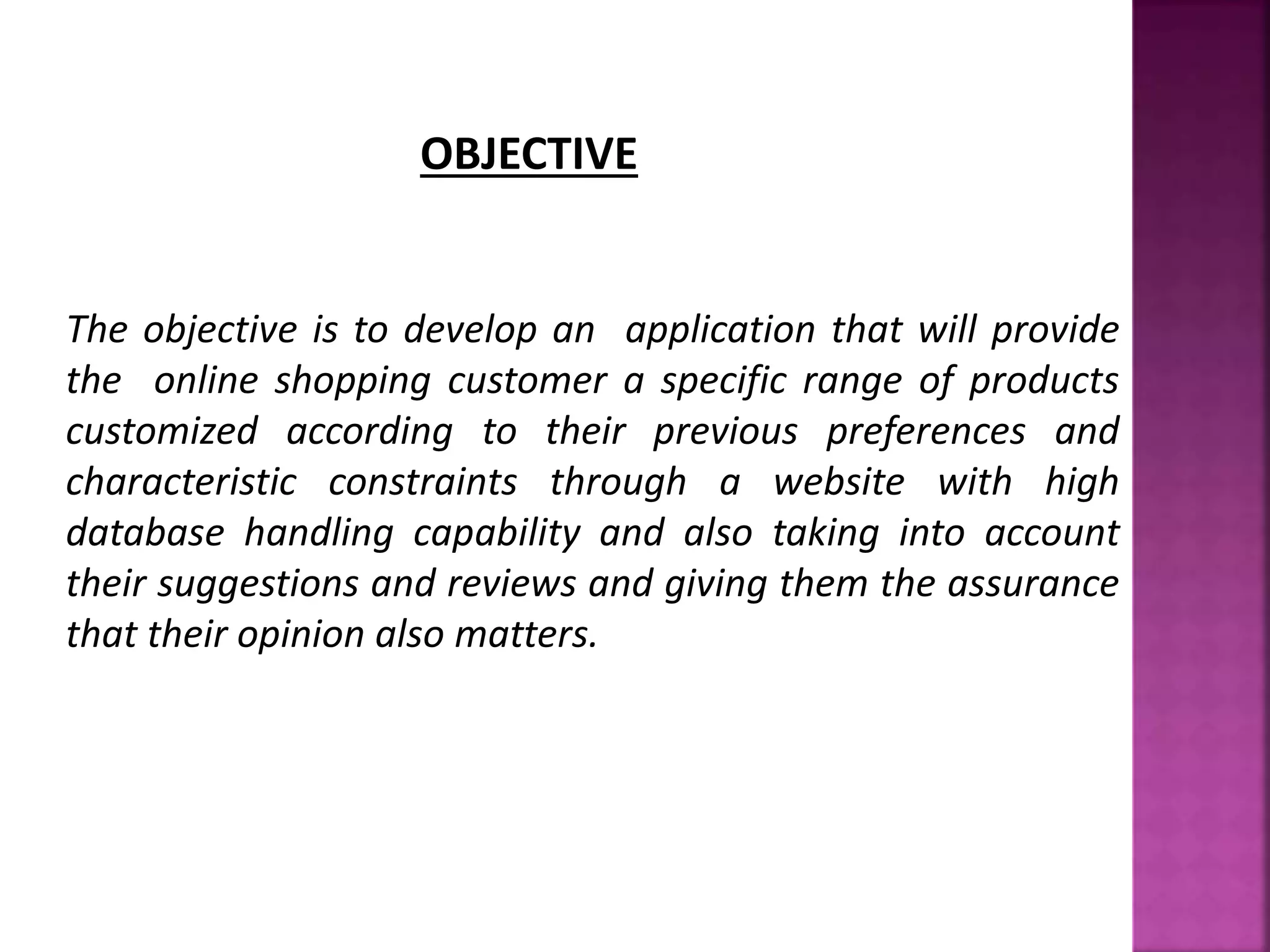 OBJECTIVE

The objective is to develop an application that will provide the online shopping customer a specific range of products customized according to their previous preferences and characteristic constraints through a website with high database handling capability and also taking into account their suggestions and reviews and giving them the assurance that their opinion also matters.